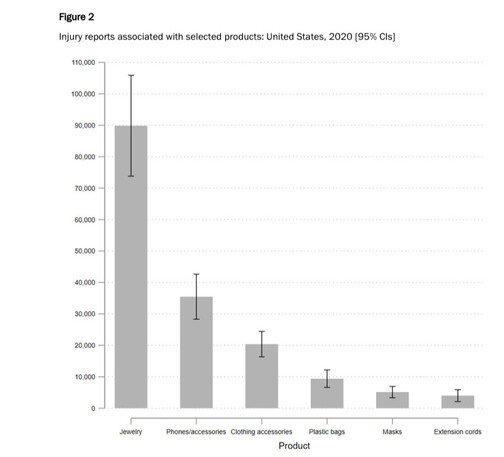 Figure 2

Injury reports associated with selected products: United States, 2020 [95% CIs]

110,000
100,000
90,000
80,000
70,000
60,000
50,000
40,000
30,000
20,000
10,000
0

Jewelry
Phones/accessories
Clothing accessories
Plastic bags
Masks
Extension cords

Product